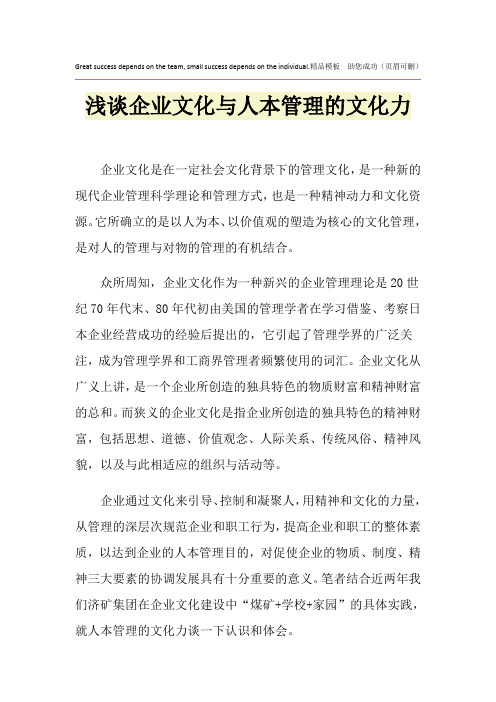 Great success depends on the team, small success depends on the individual.精品模板 助您成功（页眉可删）

浅谈企业文化与人本管理的文化力

企业文化是在一定社会文化背景下的管理文化，是一种新的现代企业管理科学理论和管理方式，也是一种精神动力和文化资源。它所确立的是以人为本、以价值观的塑造为核心的文化管理，是对人的管理与对物的管理的有机结合。

众所周知，企业文化作为一种新兴的企业管理理论是20世纪70年代末、80年代初由美国的管理学者在学习借鉴、考察日本企业经营成功的经验后提出的，它引起了管理学界的广泛关注，成为管理学界和工商界管理者频繁使用的词汇。企业文化从广义上讲，是一个企业所创造的独具特色的物质财富和精神财富的总和。而狭义的企业文化是指企业所创造的独具特色的精神财富，包括思想、道德、价值观念、人际关系、传统风俗、精神风貌，以及与此相适应的组织与活动等。

企业通过文化来引导、控制和凝聚人，用精神和文化的力量，从管理的深层次规范企业和职工行为，提高企业和职工的整体素质，以达到企业的人本管理目的，对促使企业的物质、制度、精神三大要素的协调发展具有十分重要的意义。笔者结合近两年我们济矿集团在企业文化建设中“煤矿+学校+家园”的具体实践，就人本管理的文化力谈一下认识和体会。